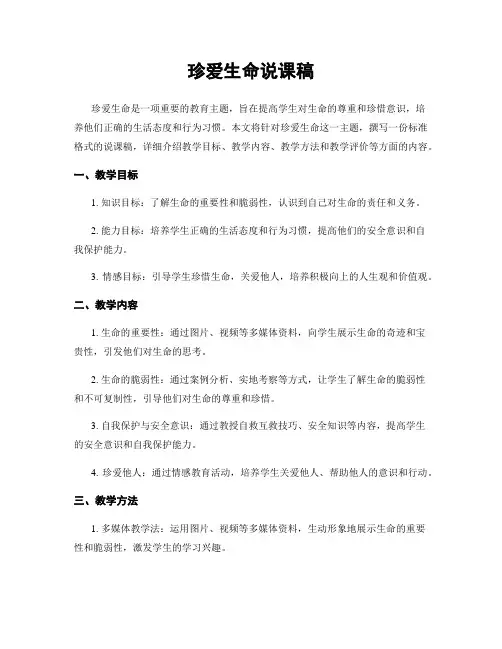 珍爱生命说课稿

珍爱生命是一项重要的教育主题，旨在提高学生对生命的尊重和珍惜意识，培养他们正确的生活态度和行为习惯。本文将针对珍爱生命这一主题，撰写一份标准格式的说课稿，详细介绍教学目标、教学内容、教学方法和教学评价等方面的内容。

一、教学目标

1. 知识目标：了解生命的重要性和脆弱性，认识到自己对生命的责任和义务。

2. 能力目标：培养学生正确的生活态度和行为习惯，提高他们的安全意识和自我保护能力。

3. 情感目标：引导学生珍惜生命，关爱他人，培养积极向上的人生观和价值观。

二、教学内容

1. 生命的重要性：通过图片、视频等多媒体资料，向学生展示生命的奇迹和宝贵性，引发他们对生命的思考。

2. 生命的脆弱性：通过案例分析、实地考察等方式，让学生了解生命的脆弱性和不可复制性，引导他们对生命的尊重和珍惜。

3. 自我保护与安全意识：通过教授自救互救技巧、安全知识等内容，提高学生的安全意识和自我保护能力。

4. 珍爱他人：通过情感教育活动，培养学生关爱他人、帮助他人的意识和行动。

三、教学方法

1. 多媒体教学法：运用图片、视频等多媒体资料，生动形象地展示生命的重要性和脆弱性，激发学生的学习兴趣。